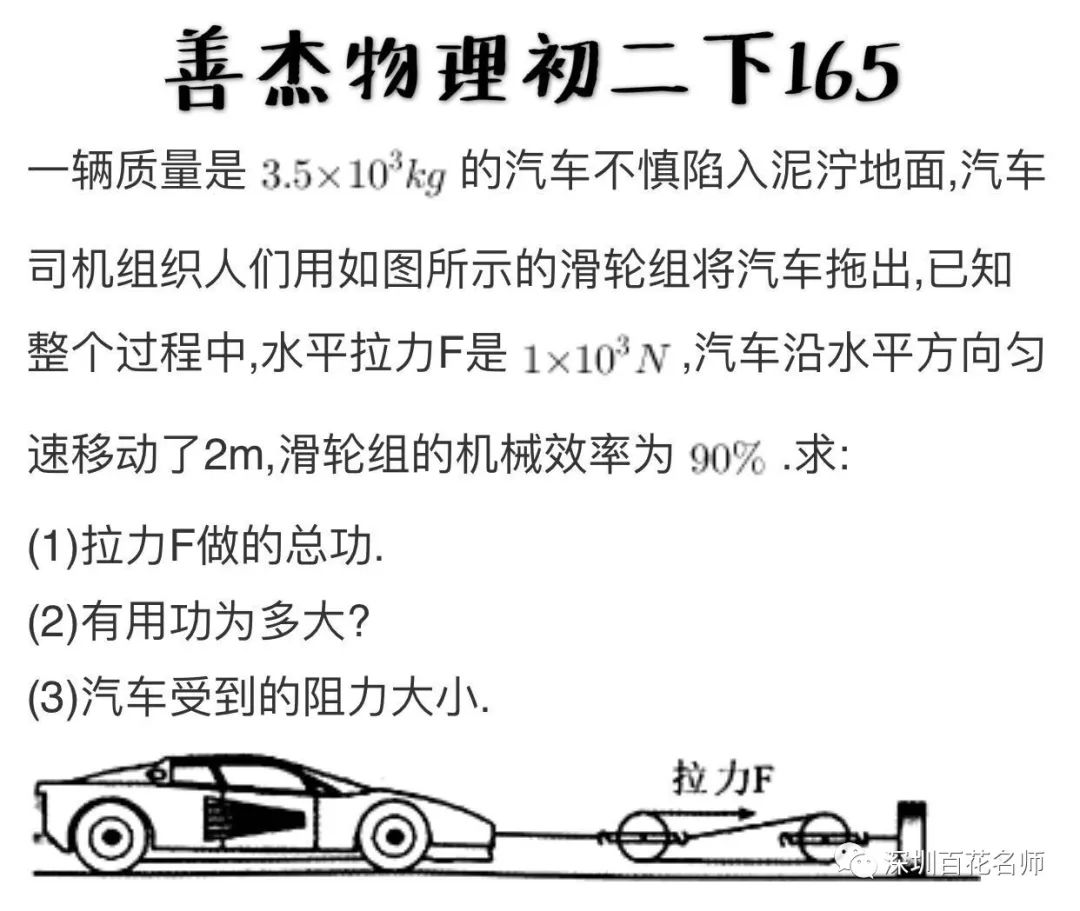 善杰物理初二下165

一辆质量是 $3.5\times10^3kg$ 的汽车不慎陷入泥泞地面,汽车司机组织人们用如图所示的滑轮组将汽车拖出,已知整个过程中,水平拉力F是 $1\times10^3N$ ,汽车沿水平方向匀速移动了2m,滑轮组的机械效率为 $90\%$ .求:

(1)拉力F做的总功.
(2)有用功为多大?
(3)汽车受到的阻力大小.

拉力F

深圳百花名师